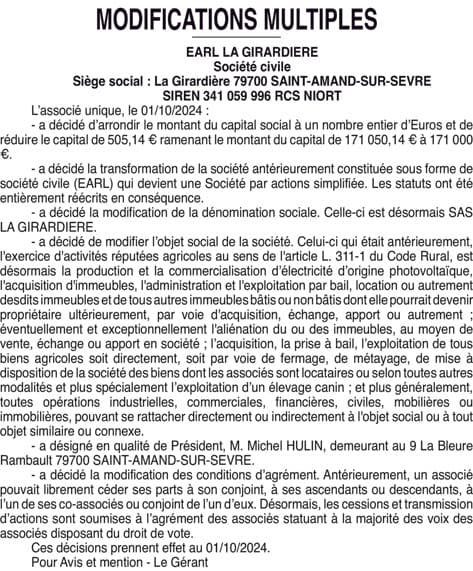 MODIFICATIONS MULTIPLES

EARL LA GIRARDIERE
Société civile
Siège social : La Girardière 79700 SAINT-AMAND-SUR-SEVRE
SIREN 341 059 996 RCS NIORT

L'associé unique, le 01/10/2024 :

- a décidé d'arrondir le montant du capital social à un nombre entier d'Euros et de réduire le capital de 505,14 € ramenant le montant du capital de 171 050,14 € à 171 000 €.

- a décidé la transformation de la société antérieurement constituée sous forme de société civile (EARL) qui devient une Société par actions simplifiée. Les statuts ont été entièrement réécrits en conséquence.

- a décidé la modification de la dénomination sociale. Celle-ci est désormais SAS LA GIRARDIERE.

- a décidé de modifier l'objet social de la société. Celui-ci qui était antérieurement, l'exercice d'activités réputées agricoles au sens de l'article L. 311-1 du Code Rural, est désormais la production et la commercialisation d'électricité d'origine photovoltaïque, l'acquisition d'immeubles, l'administration et l'exploitation par bail, location ou autrement desdits immeubles et de tous autres immeubles bâtis ou non bâtis dont elle pourrait devenir propriétaire ultérieurement, par voie d'acquisition, échange, apport ou autrement ; éventuellement et exceptionnellement l'aliénation du ou des immeubles, au moyen de vente, échange ou apport en société ; l'acquisition, la prise à bail, l'exploitation de tous biens agricoles soit directement, soit par voie de fermage, de métayage, de mise à disposition de la société des biens dont les associés sont locataires ou selon toutes autres modalités et plus spécialement l'exploitation d'un élevage canin ; et plus généralement, toutes opérations industrielles, commerciales, financières, civiles, mobilières ou immobilières, pouvant se rattacher directement ou indirectement à l'objet social ou à tout objet similaire ou connexe.

- a désigné en qualité de Président, M. Michel HULIN, demeurant au 9 La Bleure Rambault 79700 SAINT-AMAND-SUR-SEVRE.

- a décidé la modification des conditions d'agrément. Antérieurement, un associé pouvait librement céder ses parts à son conjoint, à ses ascendants ou descendants, à l'un de ses co-associés ou conjoint de l'un d'eux. Désormais, les cessions et transmission d'actions sont soumises à l'agrément des associés statuant à la majorité des voix des associés disposant du droit de vote.

Ces décisions prennent effet au 01/10/2024.
Pour Avis et mention - Le Gérant